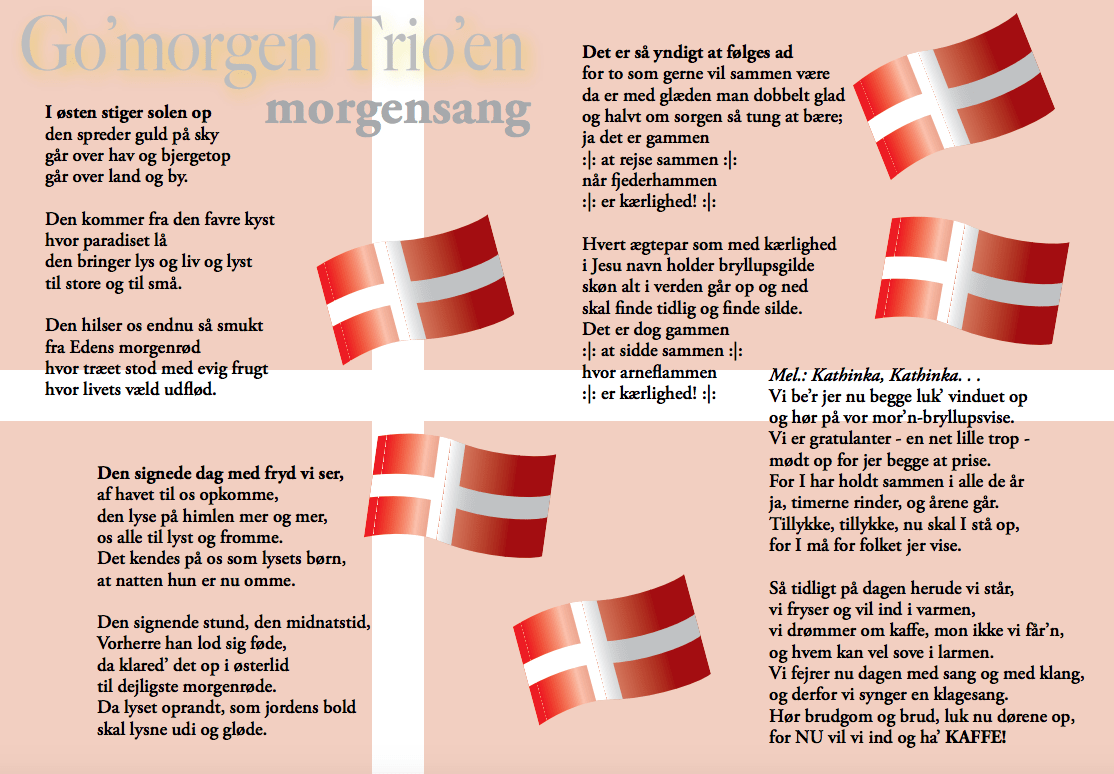 Go'morgen Trio'en
morgensang

I østen stiger solen op
den spreder guld på sky
går over hav og bjergetop
går over land og by.

Den kommer fra den favre kyst
hvor paradiset lå
den bringer lys og liv og lyst
til store og til små.

Den hilser os endnu så smukt
fra Edens morgenrød
hvor træet stod med evig frugt
hvor livets væld udflød.

Den signede dag med fryd vi ser,
af havet til os opkomme,
den lyse på himlen mer og mer,
os alle til lyst og fromme.
Det kendes på os som lysets børn,
at natten hun er nu omme.

Den signende stund, den midnatstid,
Vorherre han lod sig føde,
da klared' det op i østerlid
til dejligste morgenrøde.
Da lyset oprandt, som jordens bold
skal lysne udi og gløde.

Det er så yndigt at følges ad
for to som gerne vil sammen være
da er med glæden man dobbelt glad
og halvt om sorgen så tung at bære;
ja det er gammen
:|: at rejse sammen :|:
når fjederhammen
:|: er kærlighed! :|:

Hvert ægtepar som med kærlighed
i Jesu navn holder bryllupsgilde
skøn alt i verden går op og ned
skal finde tidlig og finde silde.
Det er dog gammen
:|: at sidde sammen :|:
hvor arneflammen
:|: er kærlighed! :|:

Mel.: Kathinka, Kathinka. . .
Vi be'r jer nu begge luk' vinduet op
og hør på vor mor'n-bryllupsvise.
Vi er gratulanter - en net lille trop -
mødt op for jer begge at prise.
For I har holdt sammen i alle de år
ja, timerne rinder, og årene går.
Tillykke, tillykke, nu skal I stå op,
for I må for folket jer vise.

Så tidligt på dagen herude vi står,
vi fryser og vil ind i varmen,
vi drømmer om kaffe, mon ikke vi får'n,
og hvem kan vel sove i larmen.
Vi fejrer nu dagen med sang og med klang,
og derfor vi synger en klagesang.
Hør brudgom og brud, luk nu dørene op,
for NU vil vi ind og ha' KAFFE!